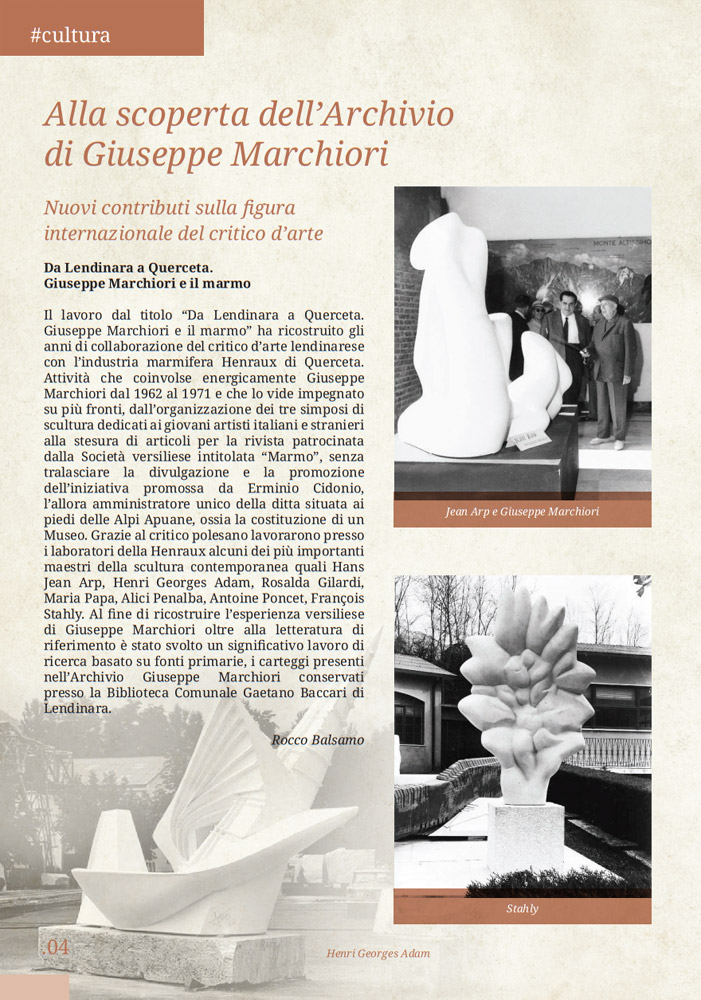 #cultura

Alla scoperta dell'Archivio di Giuseppe Marchiori

Nuovi contributi sulla figura internazionale del critico d'arte

Da Lendinara a Querceta. Giuseppe Marchiori e il marmo

Il lavoro dal titolo "Da Lendinara a Querceta. Giuseppe Marchiori e il marmo" ha ricostruito gli anni di collaborazione del critico d'arte lendinarese con l'industria marmifera Henraux di Querceta. Attività che coinvolse energicamente Giuseppe Marchiori dal 1962 al 1971 e che lo vide impegnato su più fronti, dall'organizzazione dei tre simposi di scultura dedicati ai giovani artisti italiani e stranieri alla stesura di articoli per la rivista patrocinata dalla Società versiliese intitolata "Marmo", senza tralasciare la divulgazione e la promozione dell'iniziativa promossa da Erminio Cidonio, l'allora amministratore unico della ditta situata ai piedi delle Alpi Apuane, ossia la costituzione di un Museo. Grazie al critico polesano lavorarono presso i laboratori della Henraux alcuni dei più importanti maestri della scultura contemporanea quali Hans Jean Arp, Henri Georges Adam, Rosalda Gilardi, Maria Papa, Alici Penalba, Antoine Poncet, François Stahly. Al fine di ricostruire l'esperienza versiliese di Giuseppe Marchiori oltre alla letteratura di riferimento è stato svolto un significativo lavoro di ricerca basato su fonti primarie, i carteggi presenti nell'Archivio Giuseppe Marchiori conservati presso la Biblioteca Comunale Gaetano Baccari di Lendinara.

Rocco Balsamo

MONTE ALTISSIMO

Jean Arp e Giuseppe Marchiori

Stahly

04

Henri Georges Adam